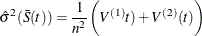 $\hat{\sigma}^2(\bar{S}(t)) = \frac{1}{n^2}\left(V^{(1)}t) + V^{(2)}(t)\right)$